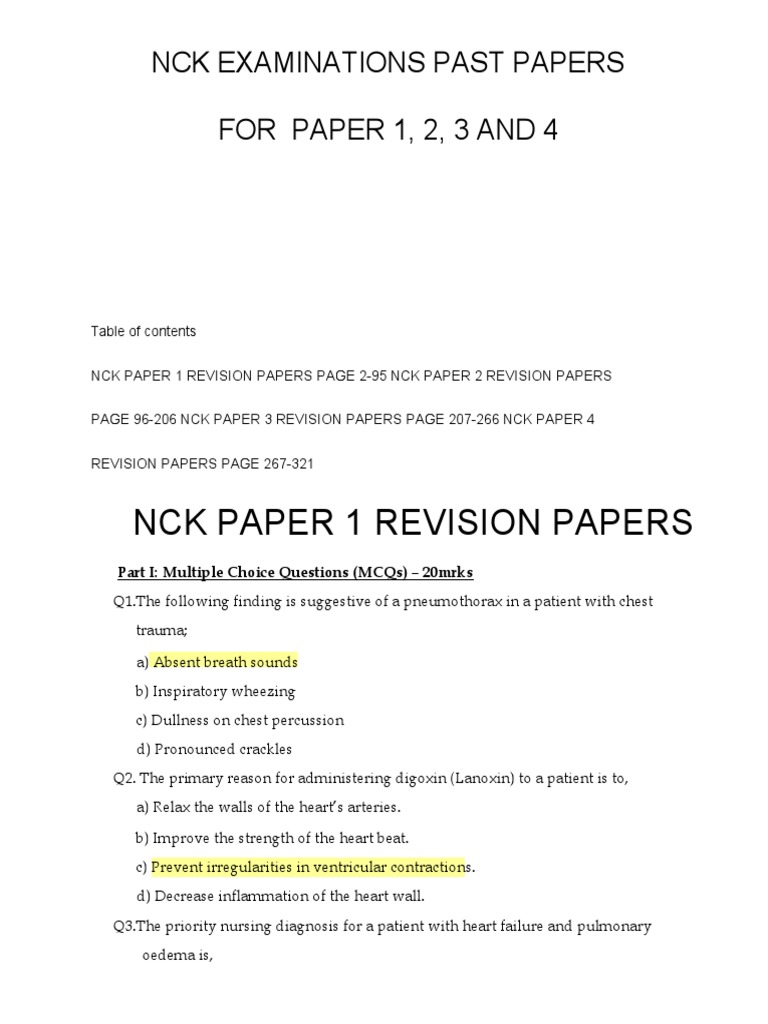 NCK EXAMINATIONS PAST PAPERS

FOR PAPER 1, 2, 3 AND 4

Table of contents

NCK PAPER 1 REVISION PAPERS PAGE 2-95 NCK PAPER 2 REVISION PAPERS PAGE 96-206 NCK PAPER 3 REVISION PAPERS PAGE 207-266 NCK PAPER 4 REVISION PAPERS PAGE 267-321

NCK PAPER 1 REVISION PAPERS

Part I: Multiple Choice Questions (MCQs) – 20mrks

Q1.The following finding is suggestive of a pneumothorax in a patient with chest trauma;

a) Absent breath sounds

b) Inspiratory wheezing

c) Dullness on chest percussion

d) Pronounced crackles

Q2. The primary reason for administering digoxin (Lanoxin) to a patient is to,

a) Relax the walls of the heart's arteries.

b) Improve the strength of the heart beat.

c) Prevent irregularities in ventricular contractions.

d) Decrease inflammation of the heart wall.

Q3.The priority nursing diagnosis for a patient with heart failure and pulmonary oedema is,